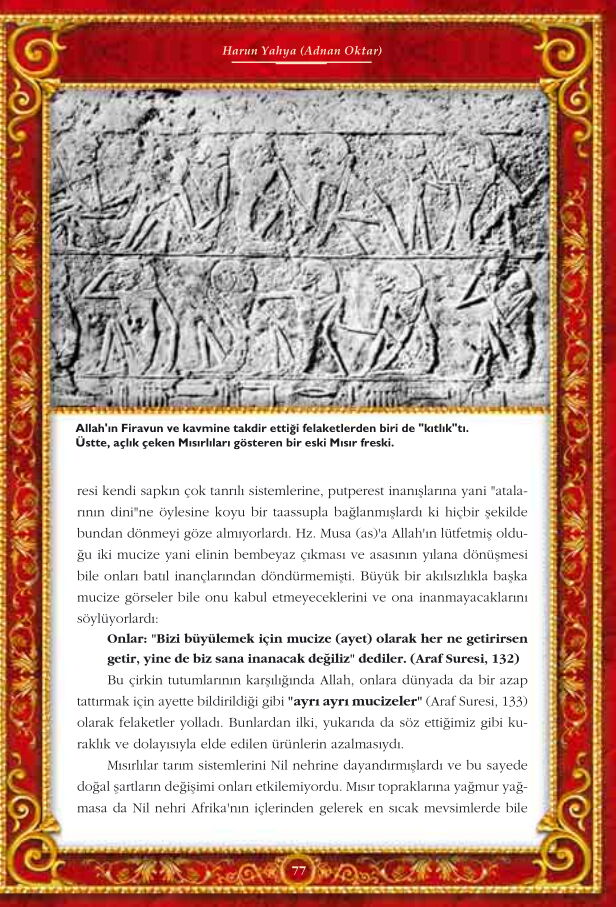 Harun Yahya (Adnan Oktar)

Allah'ın Firavun ve kavmine takdir ettiği felaketlerden biri de "kıtlık"tı. Üstte, açlık çeken Mısırlıları gösteren bir eski Mısır freski.

resi kendi sapkın çok tanrılı sistemlerine, putperest inanışlarına yani "atalarının dini"ne öylesine koyu bir taassupla bağlanmışlardı ki hiçbir şekilde bundan dönmeyi göze almıyorlardı. Hz. Musa (as)'a Allah'ın lütfetmiş olduğu iki mucize yani elinin bembeyaz çıkması ve asasının yılana dönüşmesi bile onları batıl inançlarından döndürmemişti. Büyük bir akılsızlıkla başka mucize görseler bile onu kabul etmeyeceklerini ve ona inanmayacaklarını söylüyorlardı:

Onlar: "Bizi büyülemek için mucize (ayet) olarak her ne getirirsen getir, yine de biz sana inanacak değiliz" dediler. (Araf Suresi, 132)

Bu çirkin tutumlarının karşılığında Allah, onlara dünyada da bir azap tattırmak için ayette bildirildiği gibi "ayrı ayrı mucizeler" (Araf Suresi, 133) olarak felaketler yolladı. Bunlardan ilki, yukarıda da söz ettiğimiz gibi kuraklık ve dolayısıyla elde edilen ürünlerin azalmasıydı.

Mısırlılar tarım sistemlerini Nil nehrine dayandırmışlardı ve bu sayede doğal şartların değişimi onları etkilemiyordu. Mısır topraklarına yağmur yağmasa da Nil nehri Afrika'nın içlerinden gelerek en sıcak mevsimlerde bile

77